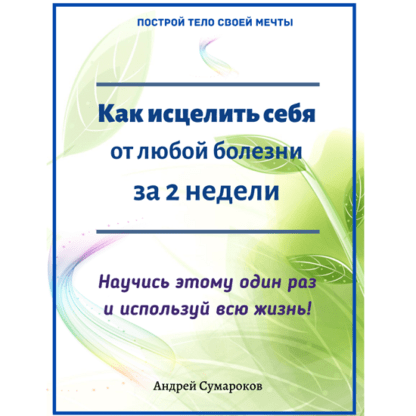 ПОСТРОЙ ТЕЛО СВОЕЙ МЕЧТЫ

Как исцелить себя
от любой болезни
за 2 недели

Научись этому один раз
и используй всю жизнь!

Андрей Сумароков